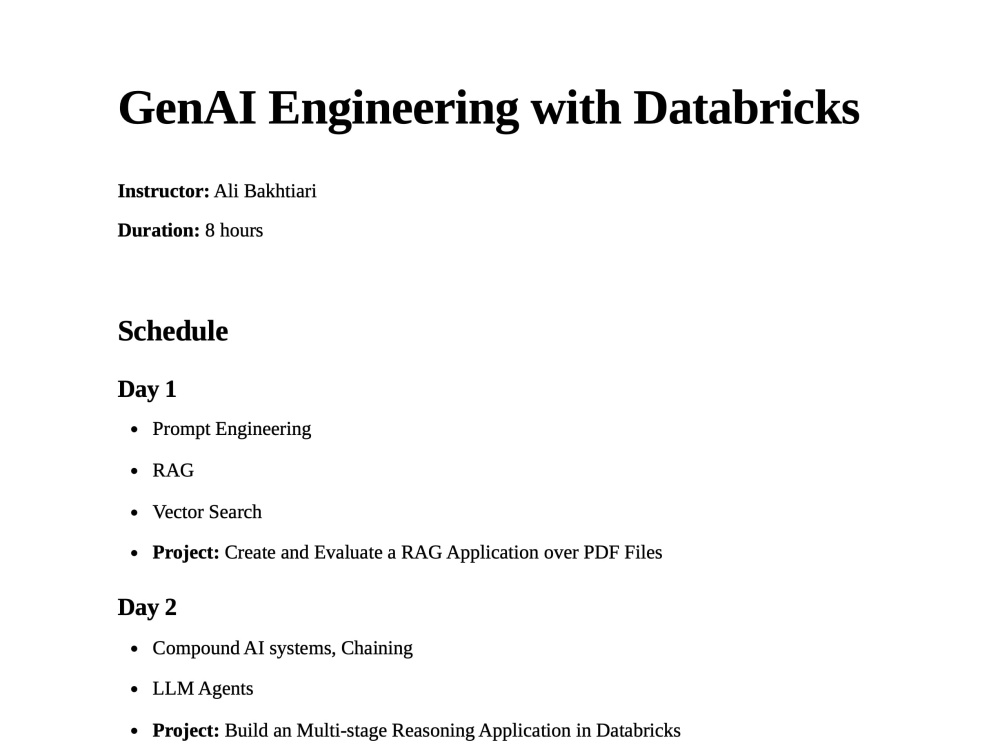 GenAI Engineering with Databricks

Instructor: Ali Bakhtiari

Duration: 8 hours

Schedule

Day 1

• Prompt Engineering
• RAG
• Vector Search
• Project: Create and Evaluate a RAG Application over PDF Files

Day 2

• Compound AI systems, Chaining
• LLM Agents
• Project: Build an Multi-stage Reasoning Application in Databricks